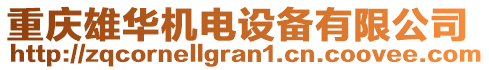 重庆雄华机电设备有限公司
http://zqcornellgran1.cn.coovee.com